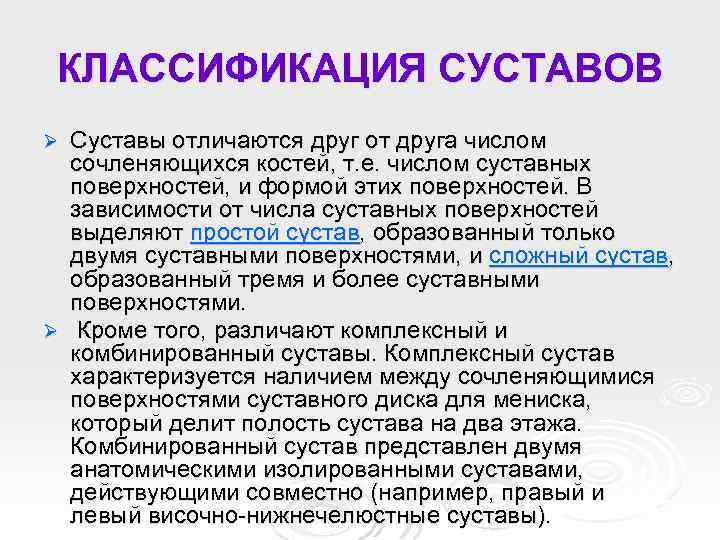 КЛАССИФИКАЦИЯ СУСТАВОВ

➢ Суставы отличаются друг от друга числом сочленяющихся костей, т.е. числом суставных поверхностей, и формой этих поверхностей. В зависимости от числа суставных поверхностей выделяют простой сустав, образованный только двумя суставными поверхностями, и сложный сустав, образованный тремя и более суставными поверхностями.

➢ Кроме того, различают комплексный и комбинированный суставы. Комплексный сустав характеризуется наличием между сочленяющимися поверхностями суставного диска для мениска, который делит полость сустава на два этажа. Комбинированный сустав представлен двумя анатомическими изолированными суставами, действующими совместно (например, правый и левый височно-нижнечелюстные суставы).